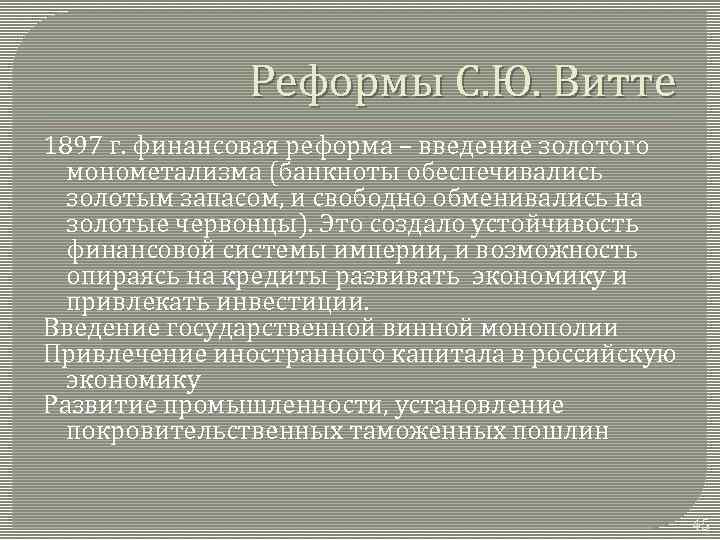 Реформы С.Ю. Витте

1897 г. финансовая реформа – введение золотого монометализма (банкноты обеспечивались золотым запасом, и свободно обменивались на золотые червонцы). Это создало устойчивость финансовой системы империи, и возможность опираясь на кредиты развивать экономику и привлекать инвестиции.

Введение государственной винной монополии

Привлечение иностранного капитала в российскую экономику

Развитие промышленности, установление покровительственных таможенных пошлин

45